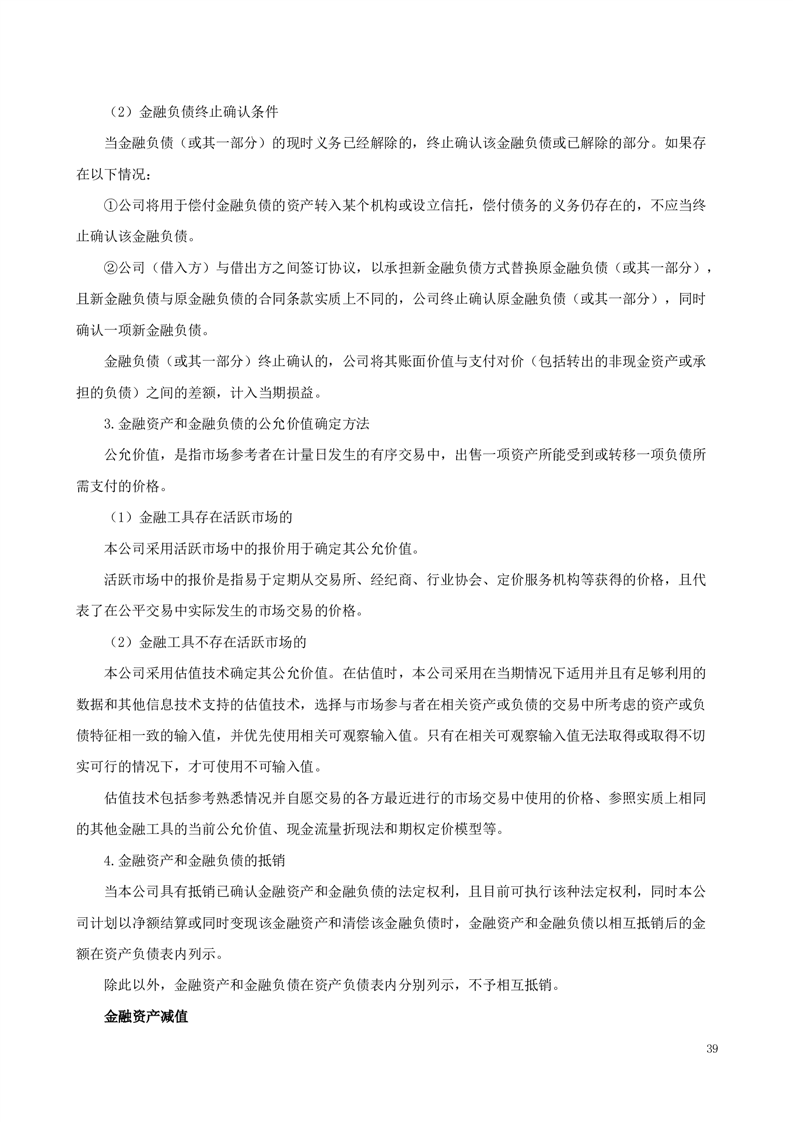 （2）金融负债终止确认条件

当金融负债（或其一部分）的现时义务已经解除的，终止确认该金融负债或已解除的部分。如果存在以下情况：

①公司将用于偿付金融负债的资产转入某个机构或设立信托，偿付债务的义务仍存在的，不应当终止确认该金融负债。

②公司（借入方）与借出方之间签订协议，以承担新金融负债方式替换原金融负债（或其一部分），且新金融负债与原金融负债的合同条款实质上不同的，公司终止确认原金融负债（或其一部分），同时确认一项新金融负债。

金融负债（或其一部分）终止确认的，公司将其账面价值与支付对价（包括转出的非现金资产或承担的负债）之间的差额，计入当期损益。

3.金融资产和金融负债的公允价值确定方法

公允价值，是指市场参考者在计量日发生的有序交易中，出售一项资产所能受到或转移一项负债所需支付的价格。

（1）金融工具存在活跃市场的

本公司采用活跃市场中的报价用于确定其公允价值。

活跃市场中的报价是指易于定期从交易所、经纪商、行业协会、定价服务机构等获得的价格，且代表了在公平交易中实际发生的市场交易的价格。

（2）金融工具不存在活跃市场的

本公司采用估值技术确定其公允价值。在估值时，本公司采用在当期情况下适用并且有足够利用的数据和其他信息技术支持的估值技术，选择与市场参与者在相关资产或负债的交易中所考虑的资产或负债特征相一致的输入值，并优先使用相关可观察输入值。只有在相关可观察输入值无法取得或取得不切实可行的情况下，才可使用不可输入值。

估值技术包括参考熟悉情况并自愿交易的各方最近进行的市场交易中使用的价格、参照实质上相同的其他金融工具的当前公允价值、现金流量折现法和期权定价模型等。

4.金融资产和金融负债的抵销

当本公司具有抵销已确认金融资产和金融负债的法定权利，且目前可执行该种法定权利，同时本公司计划以净额结算或同时变现该金融资产和清偿该金融负债时，金融资产和金融负债以相互抵销后的金额在资产负债表内列示。

除此以外，金融资产和金融负债在资产负债表内分别列示，不予相互抵销。

金融资产减值

39